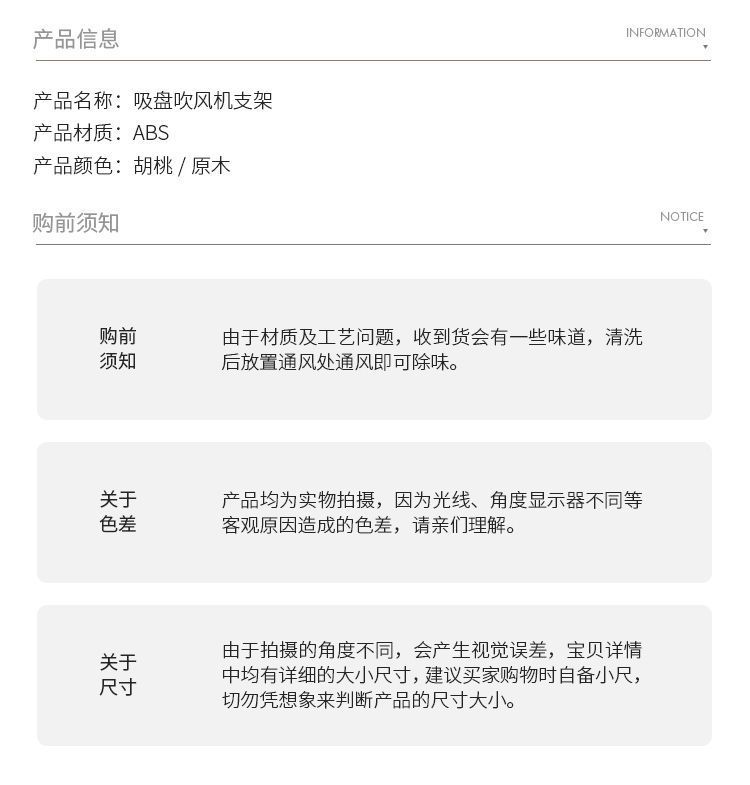 产品信息

INFORMATION

产品名称：吸盘吹风机支架
产品材质：ABS
产品颜色：胡桃 / 原木

购前须知

NOTICE

购前须知

由于材质及工艺问题，收到货会有一些味道，清洗后放置通风处通风即可除味。

关于色差

产品均为实物拍摄，因为光线、角度显示器不同等客观原因造成的色差，请亲们理解。

关于尺寸

由于拍摄的角度不同，会产生视觉误差，宝贝详情中均有详细的大小尺寸，建议买家购物时自备小尺，切勿凭想象来判断产品的尺寸大小。